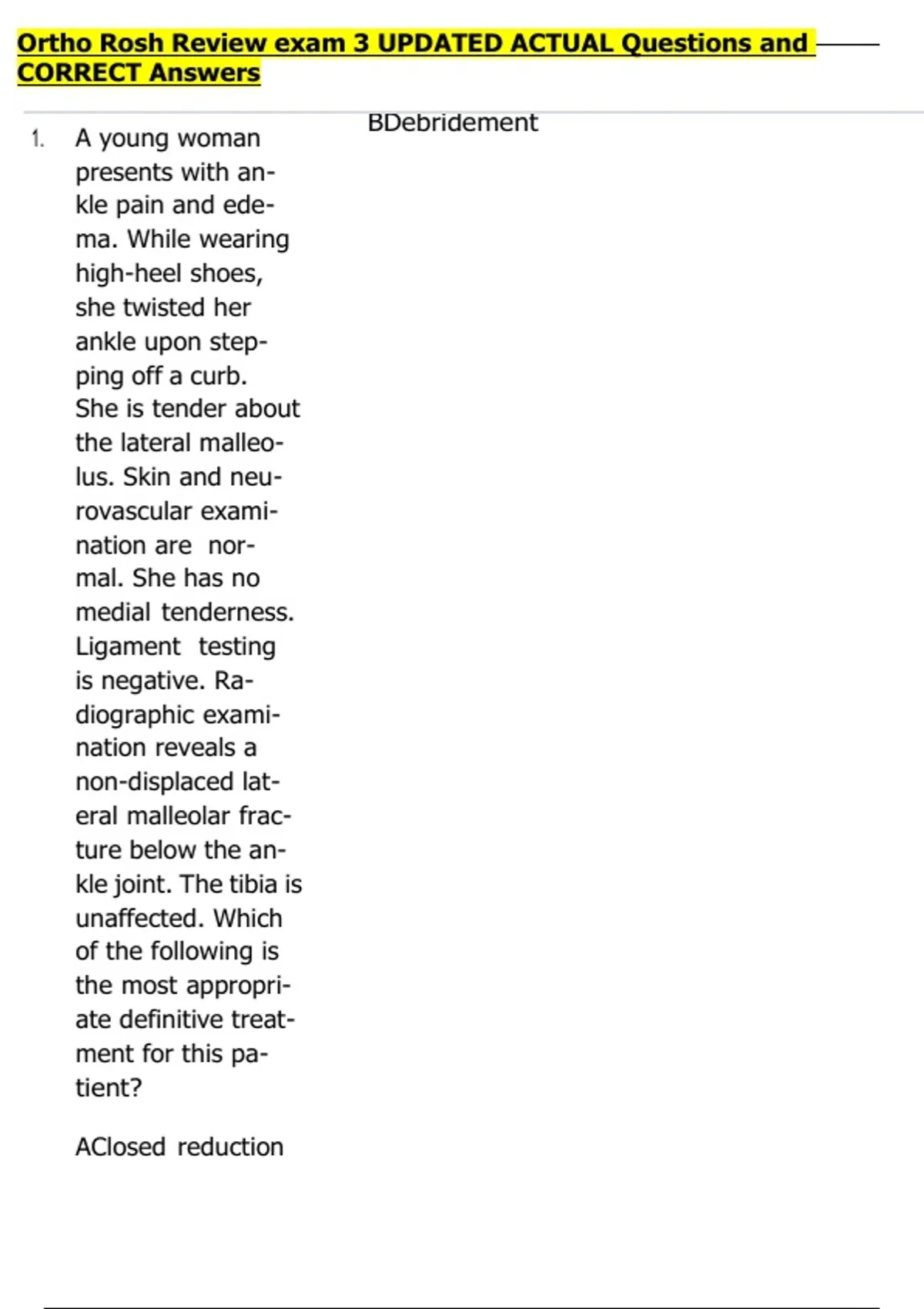 Ortho Rosh Review exam 3 UPDATED ACTUAL Questions and CORRECT Answers

1. A young woman presents with ankle pain and edema. While wearing high-heel shoes, she twisted her ankle upon stepping off a curb. She is tender about the lateral malleolus. Skin and neurovascular examination are normal. She has no medial tenderness. Ligament testing is negative. Radiographic examination reveals a non-displaced lateral malleolar fracture below the ankle joint. The tibia is unaffected. Which of the following is the most appropriate definitive treatment for this patient?

AClosed reduction

BDebridement